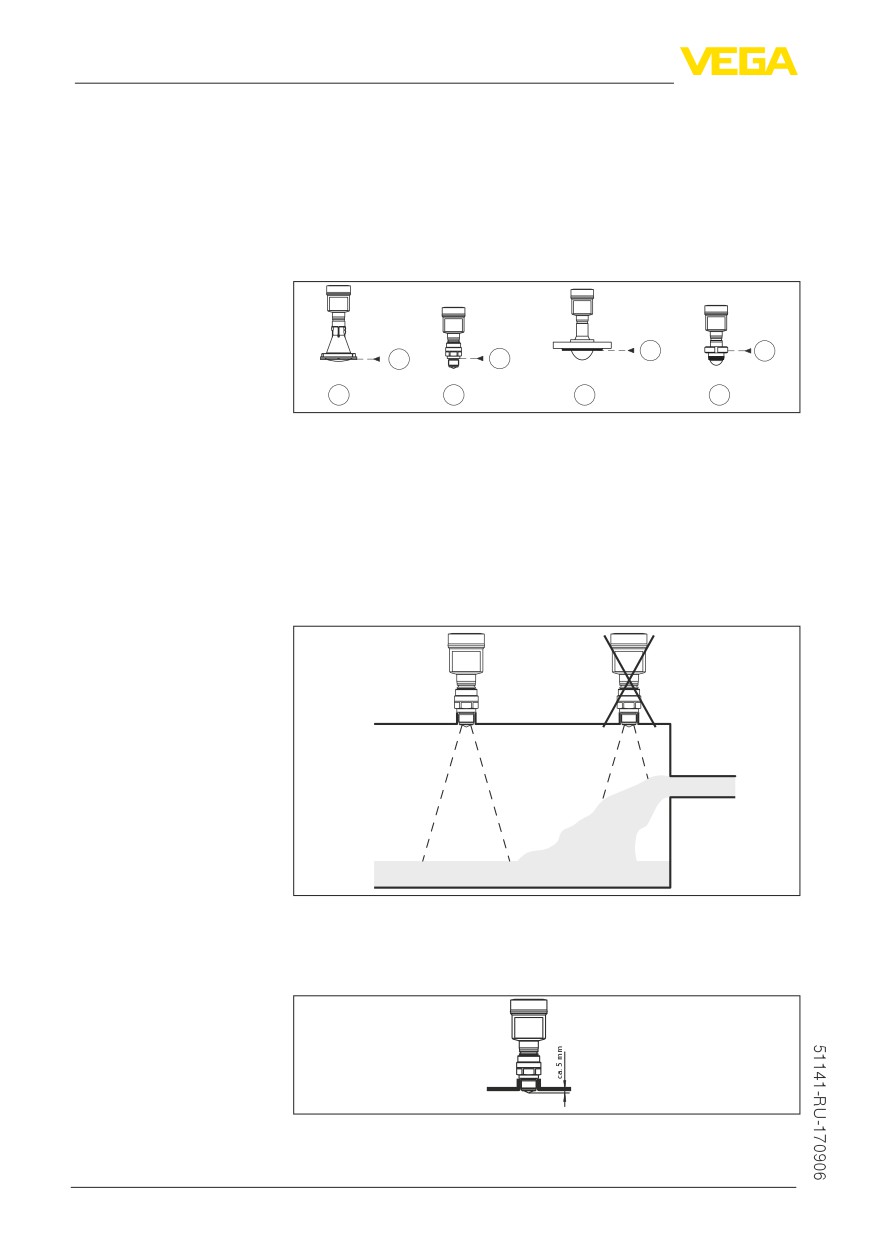 VEGA

ca. 5 mm

51141-RU-170906